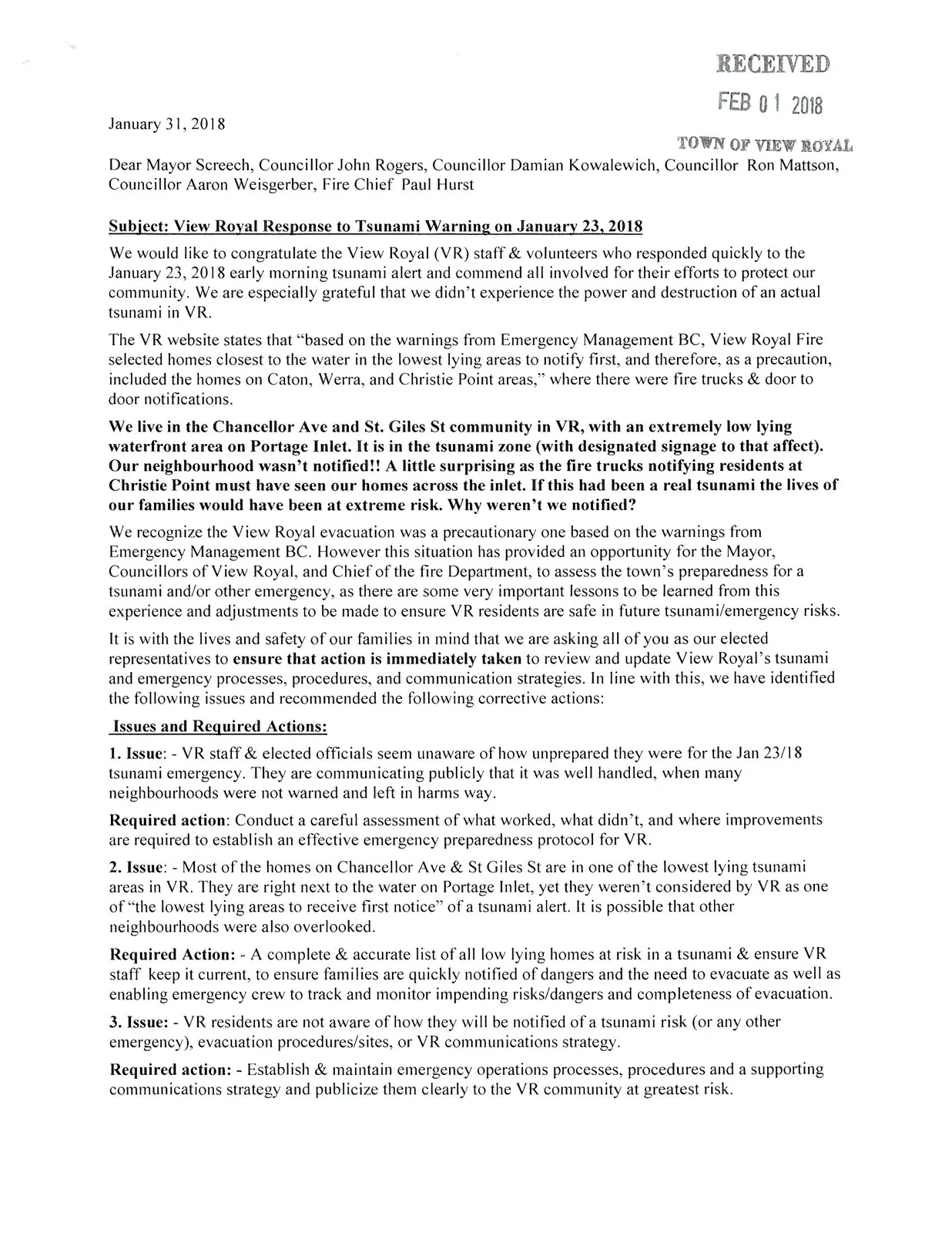 RECEIVED
FEB 01 2018
TOWN OF VIEW ROYAL

January 31, 2018

Dear Mayor Screech, Councillor John Rogers, Councillor Damian Kowalewich, Councillor Ron Mattson, Councillor Aaron Weisgerber, Fire Chief Paul Hurst

Subject: View Royal Response to Tsunami Warning on January 23, 2018

We would like to congratulate the View Royal (VR) staff & volunteers who responded quickly to the January 23, 2018 early morning tsunami alert and commend all involved for their efforts to protect our community. We are especially grateful that we didn't experience the power and destruction of an actual tsunami in VR.

The VR website states that "based on the warnings from Emergency Management BC, View Royal Fire selected homes closest to the water in the lowest lying areas to notify first, and therefore, as a precaution, included the homes on Caton, Werra, and Christie Point areas," where there were fire trucks & door to door notifications.

We live in the Chancellor Ave and St. Giles St community in VR, with an extremely low lying waterfront area on Portage Inlet. It is in the tsunami zone (with designated signage to that affect). Our neighbourhood wasn't notified!! A little surprising as the fire trucks notifying residents at Christie Point must have seen our homes across the inlet. If this had been a real tsunami the lives of our families would have been at extreme risk. Why weren't we notified?

We recognize the View Royal evacuation was a precautionary one based on the warnings from Emergency Management BC. However this situation has provided an opportunity for the Mayor, Councillors of View Royal, and Chief of the fire Department, to assess the town's preparedness for a tsunami and/or other emergency, as there are some very important lessons to be learned from this experience and adjustments to be made to ensure VR residents are safe in future tsunami/emergency risks.

It is with the lives and safety of our families in mind that we are asking all of you as our elected representatives to ensure that action is immediately taken to review and update View Royal's tsunami and emergency processes, procedures, and communication strategies. In line with this, we have identified the following issues and recommended the following corrective actions:

Issues and Required Actions:

1. Issue: - VR staff & elected officials seem unaware of how unprepared they were for the Jan 23/18 tsunami emergency. They are communicating publicly that it was well handled, when many neighbourhoods were not warned and left in harms way.

Required action: Conduct a careful assessment of what worked, what didn't, and where improvements are required to establish an effective emergency preparedness protocol for VR.

2. Issue: - Most of the homes on Chancellor Ave & St Giles St are in one of the lowest lying tsunami areas in VR. They are right next to the water on Portage Inlet, yet they weren't considered by VR as one of "the lowest lying areas to receive first notice" of a tsunami alert. It is possible that other neighbourhoods were also overlooked.

Required Action: - A complete & accurate list of all low lying homes at risk in a tsunami & ensure VR staff keep it current, to ensure families are quickly notified of dangers and the need to evacuate as well as enabling emergency crew to track and monitor impending risks/dangers and completeness of evacuation.

3. Issue: - VR residents are not aware of how they will be notified of a tsunami risk (or any other emergency), evacuation procedures/sites, or VR communications strategy.

Required action: - Establish & maintain emergency operations processes, procedures and a supporting communications strategy and publicize them clearly to the VR community at greatest risk.